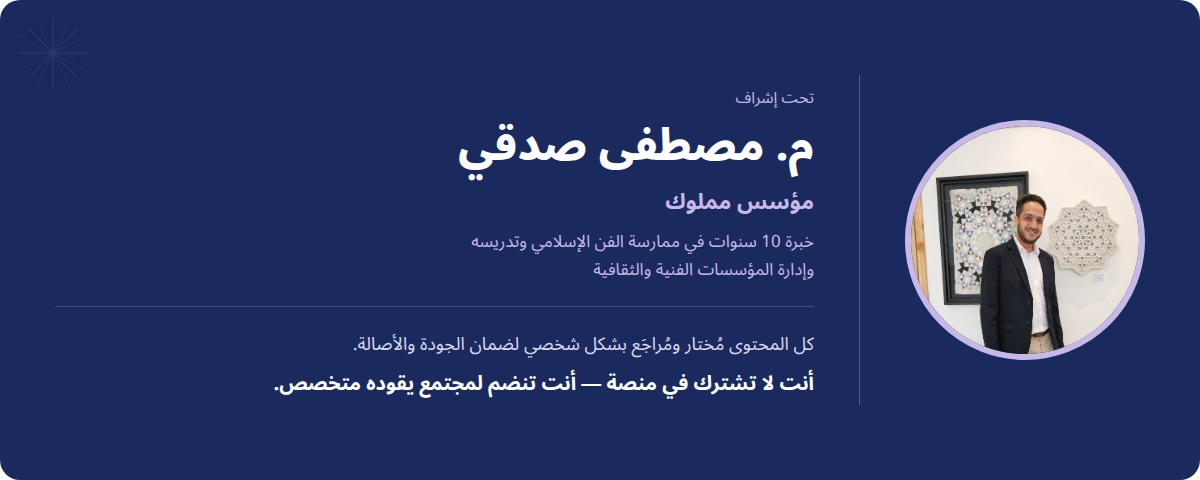 تحت إشراف

م. مصطفى صدقي

مؤسس مملوك

خبرة 10 سنوات في ممارسة الفن الإسلامي وتدريسه وإدارة المؤسسات الفنية والثقافية

كل المحتوى مُختار ومُراجَع بشكل شخصي لضمان الجودة والأصالة.

أنت لا تشترك في منصة — أنت تنضم لمجتمع يقوده متخصص.